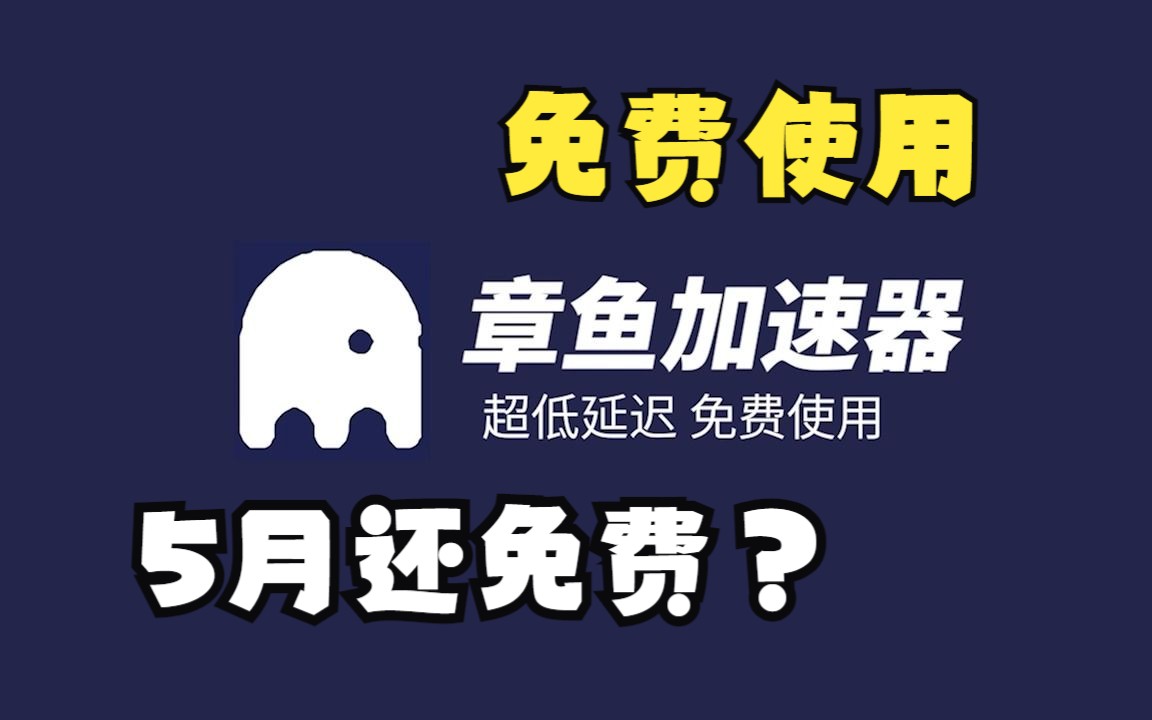 免费使用

章鱼加速器
超低延迟 免费使用

5月还免费？